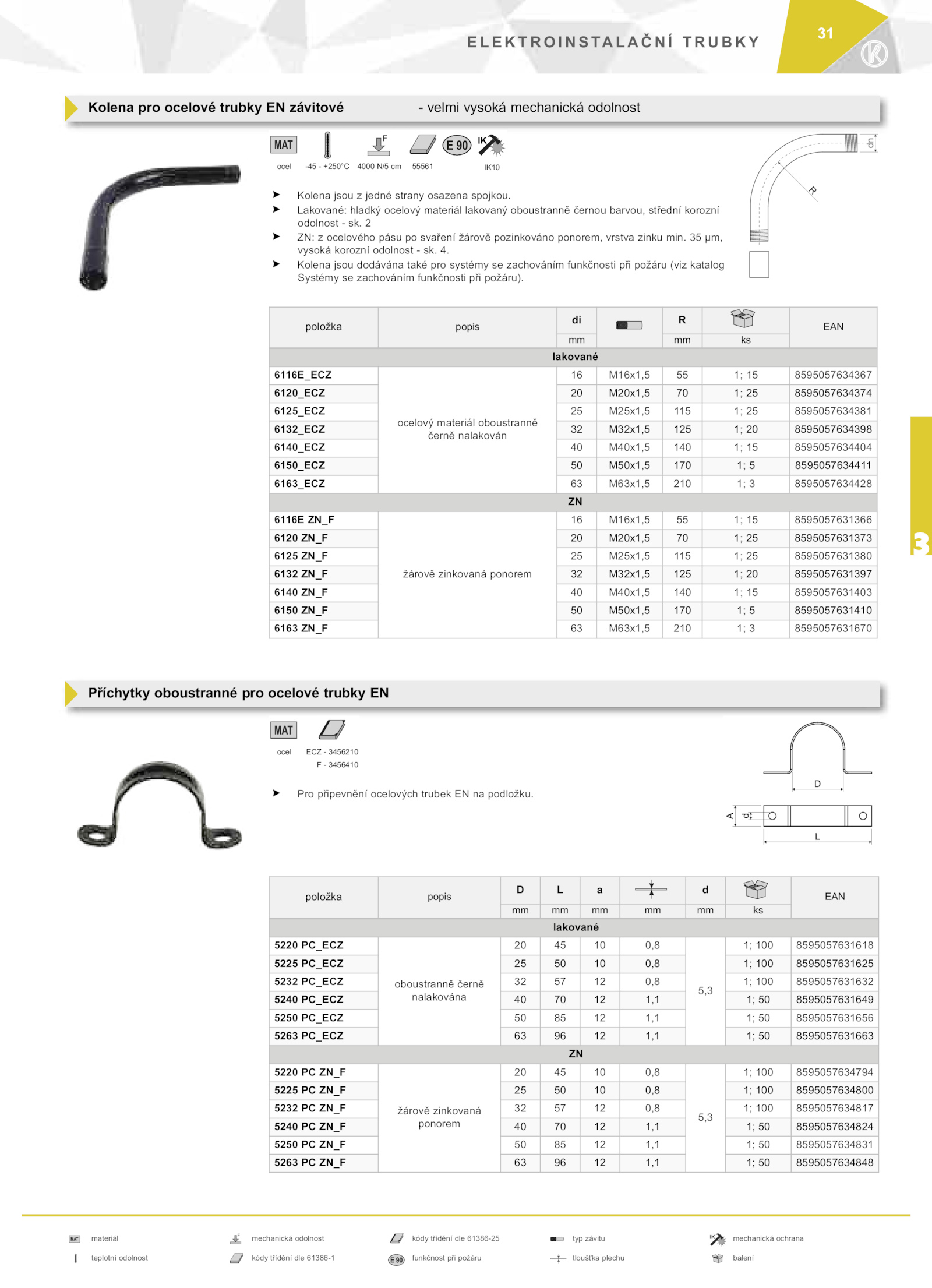 ELEKTROINSTALAČNÍ TRUBKY

31

Kolena pro ocelové trubky EN závitové - velmi vysoká mechanická odolnost

MAT
ocel

-45 - +250°C

F
4000 N/5 cm

55561

E 90

IK
IK10

dn

R

➤ Kolena jsou z jedné strany osazena spojkou.
➤ Lakované: hladký ocelový materiál lakovaný oboustranně černou barvou, střední korozní odolnost - sk. 2
➤ ZN: z ocelového pásu po svaření žárově pozinkováno ponorem, vrstva zinku min. 35 µm, vysoká korozní odolnost - sk. 4.
➤ Kolena jsou dodávána také pro systémy se zachováním funkčnosti při požáru (viz katalog Systémy se zachováním funkčnosti při požáru).

| položka | popis | di mm | | R mm | ks | EAN |
|---|---|---|---|---|---|---|
| lakované | | | | | | |
| 6116E_ECZ | ocelový materiál oboustranně černě nalakován | 16 | M16x1,5 | 55 | 1; 15 | 8595057634367 |
| 6120_ECZ | | 20 | M20x1,5 | 70 | 1; 25 | 8595057634374 |
| 6125_ECZ | | 25 | M25x1,5 | 115 | 1; 25 | 8595057634381 |
| 6132_ECZ | | 32 | M32x1,5 | 125 | 1; 20 | 8595057634398 |
| 6140_ECZ | | 40 | M40x1,5 | 140 | 1; 15 | 8595057634404 |
| 6150_ECZ | | 50 | M50x1,5 | 170 | 1; 5 | 8595057634411 |
| 6163_ECZ | | 63 | M63x1,5 | 210 | 1; 3 | 8595057634428 |
| ZN | | | | | | |
| 6116E ZN_F | žárově zinkovaná ponorem | 16 | M16x1,5 | 55 | 1; 15 | 8595057631366 |
| 6120 ZN_F | | 20 | M20x1,5 | 70 | 1; 25 | 8595057631373 |
| 6125 ZN_F | | 25 | M25x1,5 | 115 | 1; 25 | 8595057631380 |
| 6132 ZN_F | | 32 | M32x1,5 | 125 | 1; 20 | 8595057631397 |
| 6140 ZN_F | | 40 | M40x1,5 | 140 | 1; 15 | 8595057631403 |
| 6150 ZN_F | | 50 | M50x1,5 | 170 | 1; 5 | 8595057631410 |
| 6163 ZN_F | | 63 | M63x1,5 | 210 | 1; 3 | 8595057631670 |

3

Příchytky oboustranné pro ocelové trubky EN

MAT
ocel

ECZ - 3456210
F - 3456410

➤ Pro připevnění ocelových trubek EN na podložku.

D
A
d
L

| položka | popis | D mm | L mm | a mm | mm | d mm | ks | EAN |
|---|---|---|---|---|---|---|---|---|
| lakované | | | | | | | | |
| 5220 PC_ECZ | oboustranně černě nalakována | 20 | 45 | 10 | 0,8 | 5,3 | 1; 100 | 8595057631618 |
| 5225 PC_ECZ | | 25 | 50 | 10 | 0,8 | | 1; 100 | 8595057631625 |
| 5232 PC_ECZ | | 32 | 57 | 12 | 0,8 | | 1; 100 | 8595057631632 |
| 5240 PC_ECZ | | 40 | 70 | 12 | 1,1 | | 1; 50 | 8595057631649 |
| 5250 PC_ECZ | | 50 | 85 | 12 | 1,1 | | 1; 50 | 8595057631656 |
| 5263 PC_ECZ | | 63 | 96 | 12 | 1,1 | | 1; 50 | 8595057631663 |
| ZN | | | | | | | | |
| 5220 PC ZN_F | žárově zinkovaná ponorem | 20 | 45 | 10 | 0,8 | 5,3 | 1; 100 | 8595057634794 |
| 5225 PC ZN_F | | 25 | 50 | 10 | 0,8 | | 1; 100 | 8595057634800 |
| 5232 PC ZN_F | | 32 | 57 | 12 | 0,8 | | 1; 100 | 8595057634817 |
| 5240 PC ZN_F | | 40 | 70 | 12 | 1,1 | | 1; 50 | 8595057634824 |
| 5250 PC ZN_F | | 50 | 85 | 12 | 1,1 | | 1; 50 | 8595057634831 |
| 5263 PC ZN_F | | 63 | 96 | 12 | 1,1 | | 1; 50 | 8595057634848 |

MAT materiál
teplotní odolnost
mechanická odolnost
kódy třídění dle 61386-1
kódy třídění dle 61386-25
E 90 funkčnost při požáru
typ závitu
tloušťka plechu
IK mechanická ochrana
balení